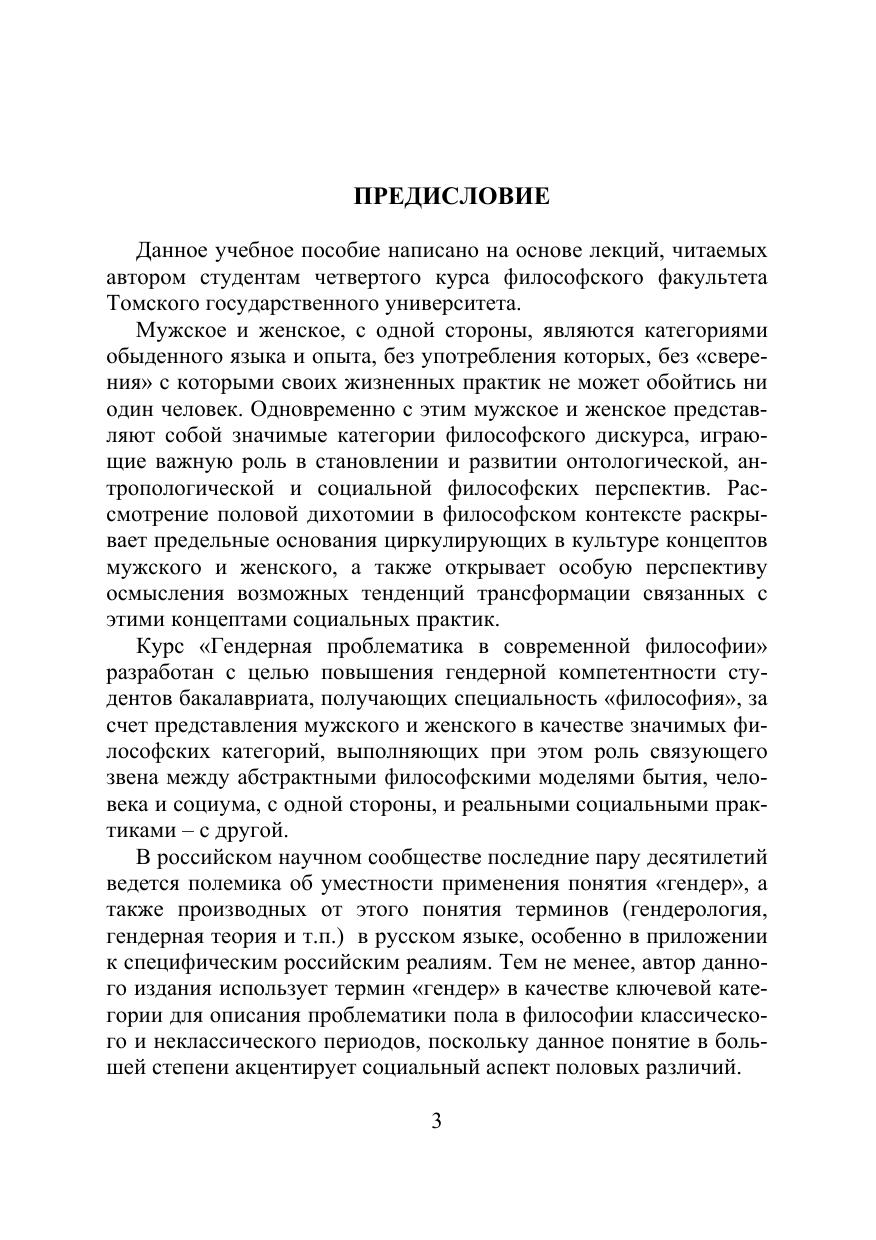 ПРЕДИСЛОВИЕ

Данное учебное пособие написано на основе лекций, читаемых автором студентам четвертого курса философского факультета Томского государственного университета.

Мужское и женское, с одной стороны, являются категориями обыденного языка и опыта, без употребления которых, без «сверения» с которыми своих жизненных практик не может обойтись ни один человек. Одновременно с этим мужское и женское представляют собой значимые категории философского дискурса, играющие важную роль в становлении и развитии онтологической, антропологической и социальной философских перспектив. Рассмотрение половой дихотомии в философском контексте раскрывает предельные основания циркулирующих в культуре концептов мужского и женского, а также открывает особую перспективу осмысления возможных тенденций трансформации связанных с этими концептами социальных практик.

Курс «Гендерная проблематика в современной философии» разработан с целью повышения гендерной компетентности студентов бакалавриата, получающих специальность «философия», за счет представления мужского и женского в качестве значимых философских категорий, выполняющих при этом роль связующего звена между абстрактными философскими моделями бытия, человека и социума, с одной стороны, и реальными социальными практиками – с другой.

В российском научном сообществе последние пару десятилетий ведется полемика об уместности применения понятия «гендер», а также производных от этого понятия терминов (гендерология, гендерная теория и т.п.) в русском языке, особенно в приложении к специфическим российским реалиям. Тем не менее, автор данного издания использует термин «гендер» в качестве ключевой категории для описания проблематики пола в философии классического и неклассического периодов, поскольку данное понятие в большей степени акцентирует социальный аспект половых различий.

3